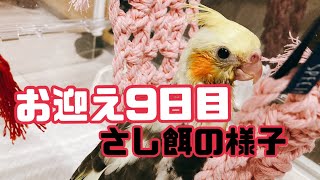 お迎え9日目
さし餌の様子